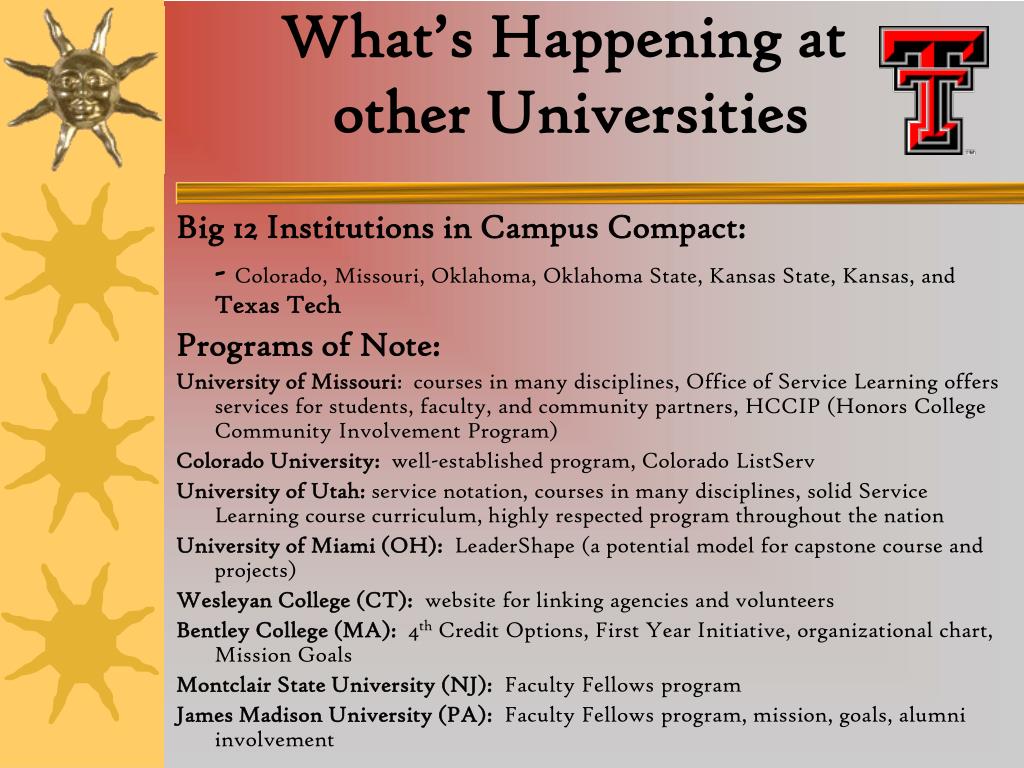 What's Happening at other Universities

Big 12 Institutions in Campus Compact:

- Colorado, Missouri, Oklahoma, Oklahoma State, Kansas State, Kansas, and Texas Tech

Programs of Note:

University of Missouri: courses in many disciplines, Office of Service Learning offers services for students, faculty, and community partners, HCCIP (Honors College Community Involvement Program)

Colorado University: well-established program, Colorado ListServ

University of Utah: service notation, courses in many disciplines, solid Service Learning course curriculum, highly respected program throughout the nation

University of Miami (OH): LeaderShape (a potential model for capstone course and projects)

Wesleyan College (CT): website for linking agencies and volunteers

Bentley College (MA): $4^{th}$ Credit Options, First Year Initiative, organizational chart, Mission Goals

Montclair State University (NJ): Faculty Fellows program

James Madison University (PA): Faculty Fellows program, mission, goals, alumni involvement